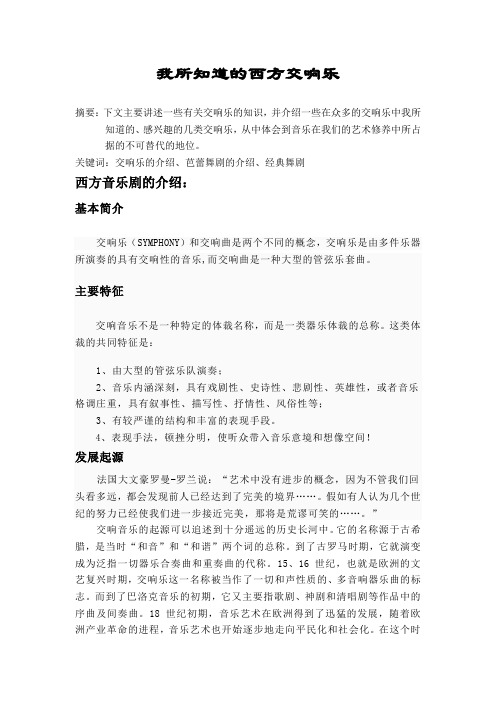 我所知道的西方交响乐

摘要：下文主要讲述一些有关交响乐的知识，并介绍一些在众多的交响乐中我所知道的、感兴趣的几类交响乐，从中体会到音乐在我们的艺术修养中所占据的不可替代的地位。

关键词：交响乐的介绍、芭蕾舞剧的介绍、经典舞剧

西方音乐剧的介绍：

基本简介

交响乐（SYMPHONY）和交响曲是两个不同的概念，交响乐是由多件乐器所演奏的具有交响性的音乐，而交响曲是一种大型的管弦乐套曲。

主要特征

交响音乐不是一种特定的体裁名称，而是一类器乐体裁的总称。这类体裁的共同特征是：

1、由大型的管弦乐队演奏；

2、音乐内涵深刻，具有戏剧性、史诗性、悲剧性、英雄性，或者音乐格调庄重，具有叙事性、描写性、抒情性、风俗性等；

3、有较严谨的结构和丰富的表现手段。

4、表现手法，顿挫分明，使听众带入音乐意境和想像空间！

发展起源

法国大文豪罗曼-罗兰说：“艺术中没有进步的概念，因为不管我们回头看多远，都会发现前人已经达到了完美的境界……。假如有人认为几个世纪的努力已经使我们进一步接近完美，那将是荒谬可笑的……。”

交响音乐的起源可以追述到十分遥远的历史长河中。它的名称源于古希腊，是当时“和音”和“和谐”两个词的总称。到了古罗马时期，它就演变成为泛指一切器乐合奏曲和重奏曲的代称。15、16 世纪，也就是欧洲的文艺复兴时期，交响乐这一名称被当作了一切和声性质的、多音响器乐曲的标志。而到了巴洛克音乐的初期，它又主要指歌剧、神剧和清唱剧等作品中的序曲及间奏曲。18 世纪初期，音乐艺术在欧洲得到了迅猛的发展，随着欧洲产业革命的进程，音乐艺术也开始逐步地走向平民化和社会化。在这个时